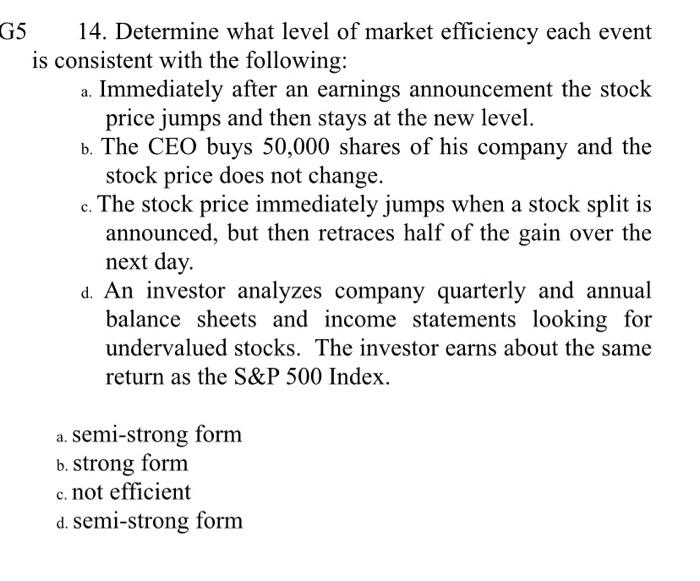 G5 14. Determine what level of market efficiency each event is consistent with the following:

a. Immediately after an earnings announcement the stock price jumps and then stays at the new level.

b. The CEO buys 50,000 shares of his company and the stock price does not change.

c. The stock price immediately jumps when a stock split is announced, but then retraces half of the gain over the next day.

d. An investor analyzes company quarterly and annual balance sheets and income statements looking for undervalued stocks. The investor earns about the same return as the S&P 500 Index.

a. semi-strong form
b. strong form
c. not efficient
d. semi-strong form